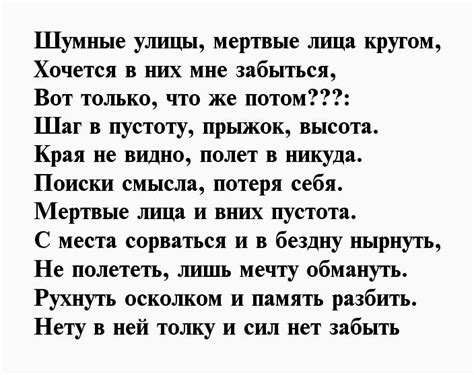 Шумные улицы, мертвые лица кругом,
Хочется в них мне забыться,
Вот только, что же потом???:
Шаг в пустоту, прыжок, высота.
Края не видно, полет в никуда.
Поиски смысла, потеря себя.
Мертвые лица и вних пустота.
С места сорваться и в бездну нырнуть,
Не полететь, лишь мечту обмануть.
Рухнуть осколком и память разбить.
Нету в ней толку и сил нет забыть